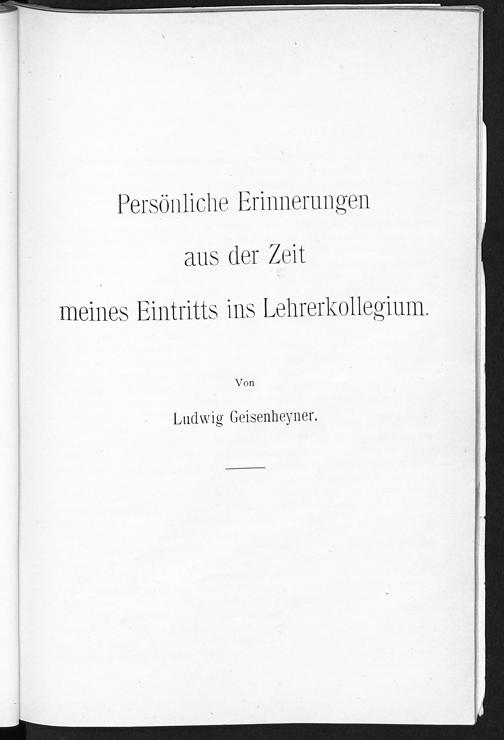 Persönliche Erinnerungen

aus der Zeit

meines Eintritts ins Lehrerkollegium.

Von

Ludwig Geisenheyner.